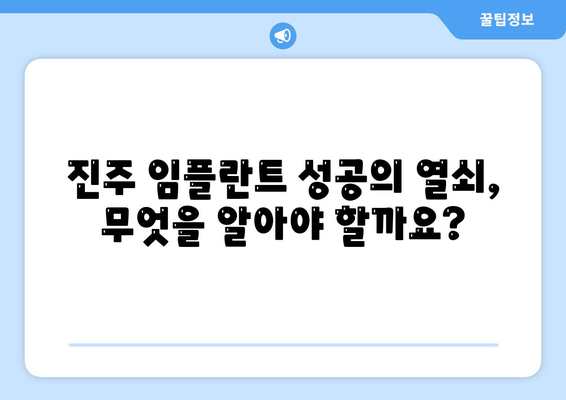 꿀팁정보

진주 임플란트 성공의 열쇠, 무엇을 알아야 할까요?